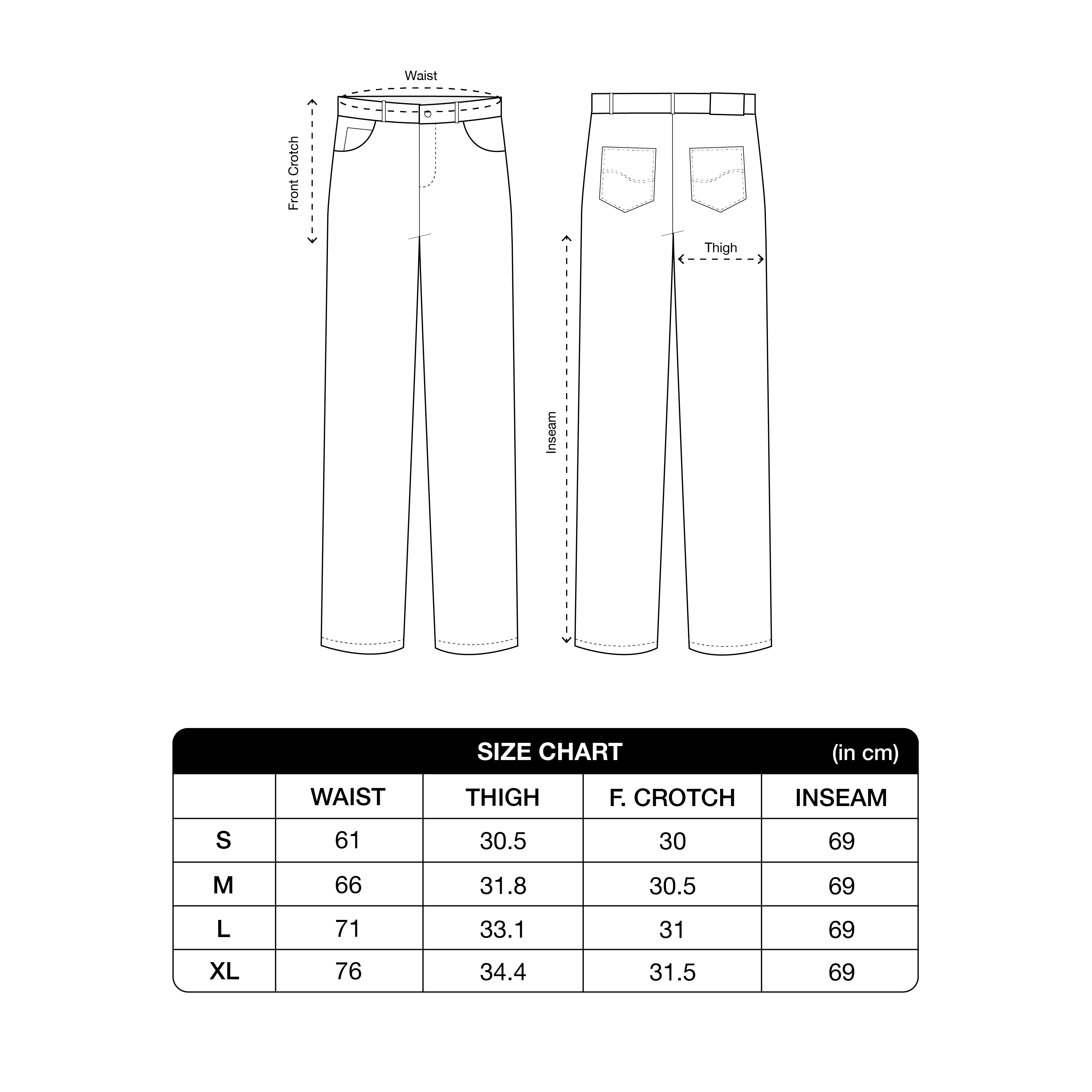 Waist

Front Crotch

Thigh

Inseam

SIZE CHART (in cm)

| | WAIST | THIGH | F. CROTCH | INSEAM |
|---|---|---|---|---|
| S | 61 | 30.5 | 30 | 69 |
| M | 66 | 31.8 | 30.5 | 69 |
| L | 71 | 33.1 | 31 | 69 |
| XL | 76 | 34.4 | 31.5 | 69 |